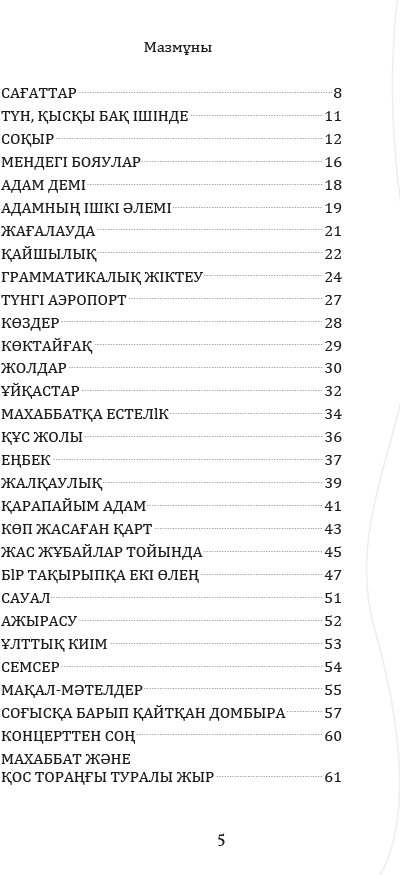 Мазмұны

САҒАТТАР 8
ТҮН, ҚЫСҚЫ БАҚ ІШІНДЕ 11
СОҚЫР 12
МЕНДЕГІ БОЯУЛАР 16
АДАМ ДЕМІ 18
АДАМНЫҢ ІШКІ ӘЛЕМІ 19
ЖАҒАЛАУДА 21
ҚАЙШЫЛЫҚ 22
ГРАММАТИКАЛЫҚ ЖІКТЕУ 24
ТҮНГІ АЭРОПОРТ 27
КӨЗДЕР 28
КӨКТАЙҒАҚ 29
ЖОЛДАР 30
ҰЙҚАСТАР 32
МАХАББАТҚА ЕСТЕЛІК 34
ҚҰС ЖОЛЫ 36
ЕҢБЕК 37
ЖАЛҚАУЛЫҚ 39
ҚАРАПАЙЫМ АДАМ 41
КӨП ЖАСАҒАН ҚАРТ 43
ЖАС ЖҰБАЙЛАР ТОЙЫНДА 45
БІР ТАҚЫРЫПҚА ЕКІ ӨЛЕҢ 47
САУАЛ 51
АЖЫРАСУ 52
ҰЛТТЫҚ КИІМ 53
СЕМСЕР 54
МАҚАЛ-МӘТЕЛДЕР 55
СОҒЫСҚА БАРЫП ҚАЙТҚАН ДОМБЫРА 57
КОНЦЕРТТЕН СОҢ 60
МАХАББАТ ЖӘНЕ ҚОС ТОРАҢҒЫ ТУРАЛЫ ЖЫР 61

5